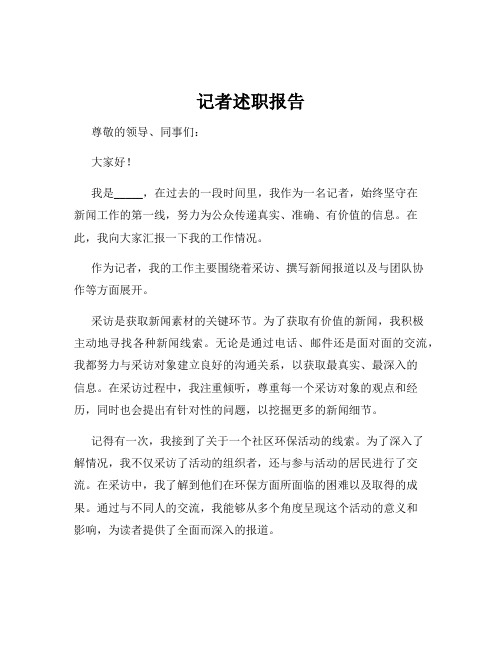 记者述职报告

尊敬的领导、同事们：

大家好！

我是_____，在过去的一段时间里，我作为一名记者，始终坚守在新闻工作的第一线，努力为公众传递真实、准确、有价值的信息。在此，我向大家汇报一下我的工作情况。

作为记者，我的工作主要围绕着采访、撰写新闻报道以及与团队协作等方面展开。

采访是获取新闻素材的关键环节。为了获取有价值的新闻，我积极主动地寻找各种新闻线索。无论是通过电话、邮件还是面对面的交流，我都努力与采访对象建立良好的沟通关系，以获取最真实、最深入的信息。在采访过程中，我注重倾听，尊重每一个采访对象的观点和经历，同时也会提出有针对性的问题，以挖掘更多的新闻细节。

记得有一次，我接到了关于一个社区环保活动的线索。为了深入了解情况，我不仅采访了活动的组织者，还与参与活动的居民进行了交流。在采访中，我了解到他们在环保方面所面临的困难以及取得的成果。通过与不同人的交流，我能够从多个角度呈现这个活动的意义和影响，为读者提供了全面而深入的报道。